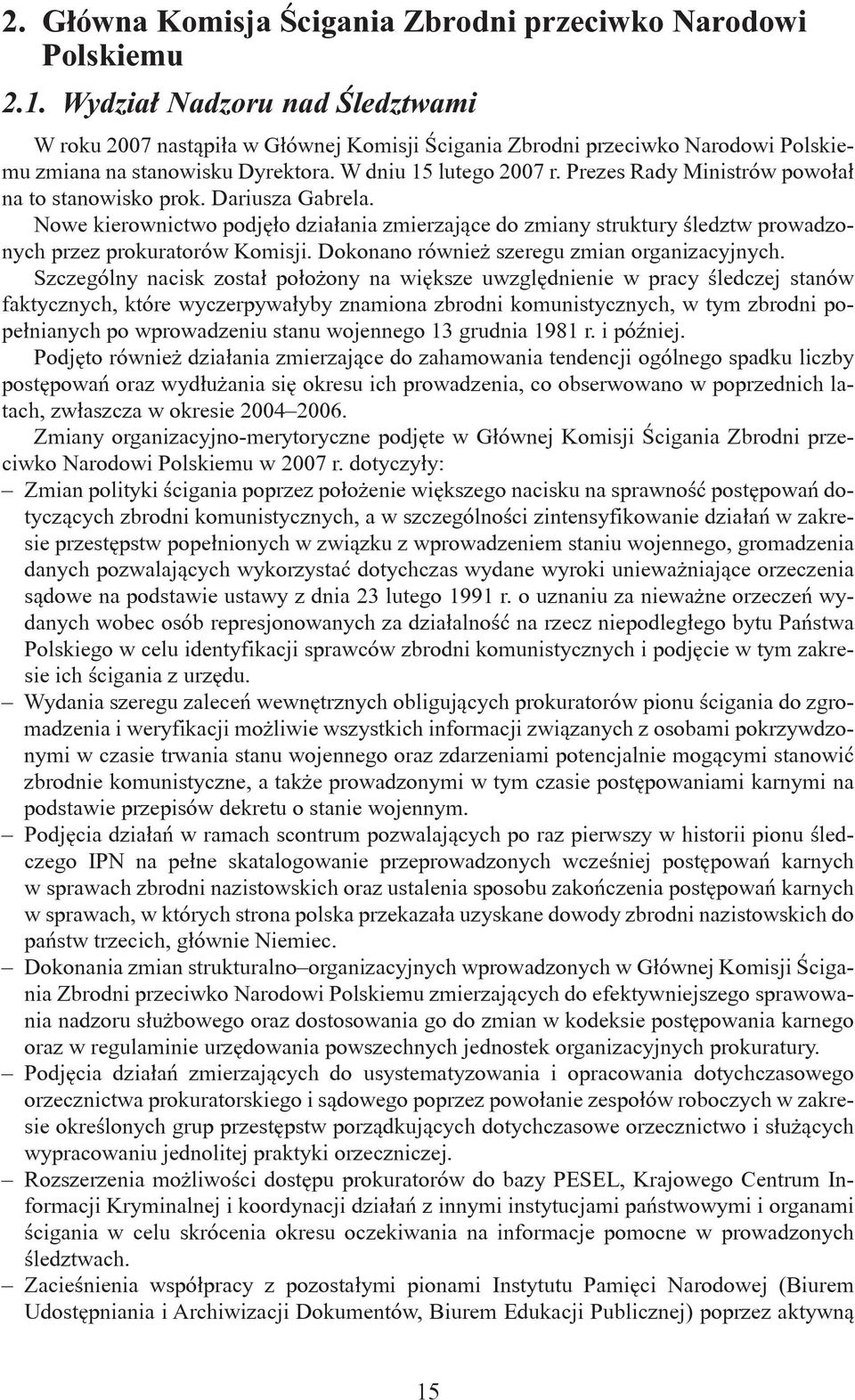 2. Główna Komisja Ścigania Zbrodni przeciwko Narodowi Polskiemu

2.1. Wydział Nadzoru nad Śledztwami

W roku 2007 nastąpiła w Głównej Komisji Ścigania Zbrodni przeciwko Narodowi Polskiemu zmiana na stanowisku Dyrektora. W dniu 15 lutego 2007 r. Prezes Rady Ministrów powołał na to stanowisko prok. Dariusza Gabrela.

Nowe kierownictwo podjęło działania zmierzające do zmiany struktury śledztw prowadzonych przez prokuratorów Komisji. Dokonano również szeregu zmian organizacyjnych.

Szczególny nacisk został położony na większe uwzględnienie w pracy śledczej stanów faktycznych, które wyczerpywałyby znamiona zbrodni komunistycznych, w tym zbrodni popełnianych po wprowadzeniu stanu wojennego 13 grudnia 1981 r. i później.

Podjęto również działania zmierzające do zahamowania tendencji ogólnego spadku liczby postępowań oraz wydłużania się okresu ich prowadzenia, co obserwowano w poprzednich latach, zwłaszcza w okresie 2004–2006.

Zmiany organizacyjno-merytoryczne podjęte w Głównej Komisji Ścigania Zbrodni przeciwko Narodowi Polskiemu w 2007 r. dotyczyły:

– Zmian polityki ścigania poprzez położenie większego nacisku na sprawność postępowań dotyczących zbrodni komunistycznych, a w szczególności zintensyfikowanie działań w zakresie przestępstw popełnionych w związku z wprowadzeniem staniu wojennego, gromadzenia danych pozwalających wykorzystać dotychczas wydane wyroki unieważniające orzeczenia sądowe na podstawie ustawy z dnia 23 lutego 1991 r. o uznaniu za nieważne orzeczeń wydanych wobec osób represjonowanych za działalność na rzecz niepodległego bytu Państwa Polskiego w celu identyfikacji sprawców zbrodni komunistycznych i podjęcie w tym zakresie ich ścigania z urzędu.

– Wydania szeregu zaleceń wewnętrznych obligujących prokuratorów pionu ścigania do zgromadzenia i weryfikacji możliwie wszystkich informacji związanych z osobami pokrzywdzonymi w czasie trwania stanu wojennego oraz zdarzeniami potencjalnie mogącymi stanowić zbrodnie komunistyczne, a także prowadzonymi w tym czasie postępowaniami karnymi na podstawie przepisów dekretu o stanie wojennym.

– Podjęcia działań w ramach scontrum pozwalających po raz pierwszy w historii pionu śledczego IPN na pełne skatalogowanie przeprowadzonych wcześniej postępowań karnych w sprawach zbrodni nazistowskich oraz ustalenia sposobu zakończenia postępowań karnych w sprawach, w których strona polska przekazała uzyskane dowody zbrodni nazistowskich do państw trzecich, głównie Niemiec.

– Dokonania zmian strukturalno–organizacyjnych wprowadzonych w Głównej Komisji Ścigania Zbrodni przeciwko Narodowi Polskiemu zmierzających do efektywniejszego sprawowania nadzoru służbowego oraz dostosowania go do zmian w kodeksie postępowania karnego oraz w regulaminie urzędowania powszechnych jednostek organizacyjnych prokuratury.

– Podjęcia działań zmierzających do usystematyzowania i opracowania dotychczasowego orzecznictwa prokuratorskiego i sądowego poprzez powołanie zespołów roboczych w zakresie określonych grup przestępstw porządkujących dotychczasowe orzecznictwo i służących wypracowaniu jednolitej praktyki orzeczniczej.

– Rozszerzenia możliwości dostępu prokuratorów do bazy PESEL, Krajowego Centrum Informacji Kryminalnej i koordynacji działań z innymi instytucjami państwowymi i organami ścigania w celu skrócenia okresu oczekiwania na informacje pomocne w prowadzonych śledztwach.

– Zacieśnienia współpracy z pozostałymi pionami Instytutu Pamięci Narodowej (Biurem Udostępniania i Archiwizacji Dokumentów, Biurem Edukacji Publicznej) poprzez aktywną

15